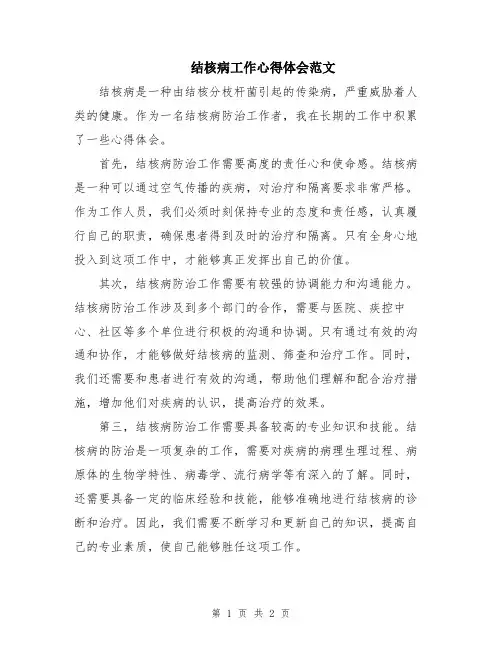 结核病工作心得体会范文

结核病是一种由结核分枝杆菌引起的传染病，严重威胁着人类的健康。作为一名结核病防治工作者，我在长期的工作中积累了一些心得体会。

首先，结核病防治工作需要高度的责任心和使命感。结核病是一种可以通过空气传播的疾病，对治疗和隔离要求非常严格。作为工作人员，我们必须时刻保持专业的态度和责任感，认真履行自己的职责，确保患者得到及时的治疗和隔离。只有全身心地投入到这项工作中，才能够真正发挥出自己的价值。

其次，结核病防治工作需要有较强的协调能力和沟通能力。结核病防治工作涉及到多个部门的合作，需要与医院、疾控中心、社区等多个单位进行积极的沟通和协调。只有通过有效的沟通和协作，才能够做好结核病的监测、筛查和治疗工作。同时，我们还需要和患者进行有效的沟通，帮助他们理解和配合治疗措施，增加他们对疾病的认识，提高治疗的效果。

第三，结核病防治工作需要具备较高的专业知识和技能。结核病的防治是一项复杂的工作，需要对疾病的病理生理过程、病原体的生物学特性、病毒学、流行病学等有深入的了解。同时，还需要具备一定的临床经验和技能，能够准确地进行结核病的诊断和治疗。因此，我们需要不断学习和更新自己的知识，提高自己的专业素质，使自己能够胜任这项工作。

第 1 页 共 2 页